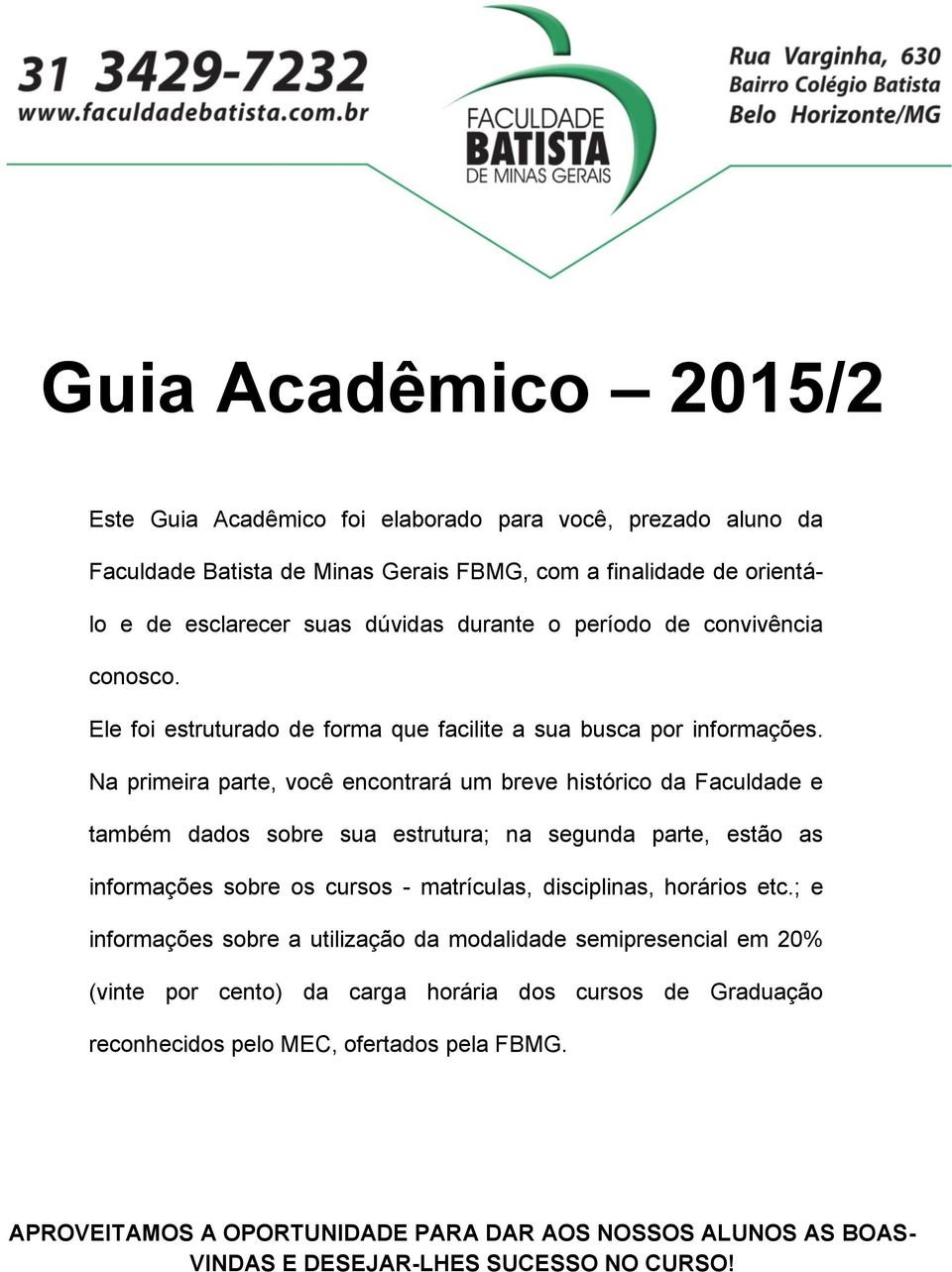 31 3429-7232
www.faculdadebatista.com.br

FACULDADE
BATISTA
DE MINAS GERAIS

Rua Varginha, 630
Bairro Colégio Batista
Belo Horizonte/MG

Guia Acadêmico – 2015/2

Este Guia Acadêmico foi elaborado para você, prezado aluno da Faculdade Batista de Minas Gerais FBMG, com a finalidade de orientá-lo e de esclarecer suas dúvidas durante o período de convivência conosco.

Ele foi estruturado de forma que facilite a sua busca por informações. Na primeira parte, você encontrará um breve histórico da Faculdade e também dados sobre sua estrutura; na segunda parte, estão as informações sobre os cursos - matrículas, disciplinas, horários etc.; e informações sobre a utilização da modalidade semipresencial em 20% (vinte por cento) da carga horária dos cursos de Graduação reconhecidos pelo MEC, ofertados pela FBMG.

APROVEITAMOS A OPORTUNIDADE PARA DAR AOS NOSSOS ALUNOS AS BOAS-VINDAS E DESEJAR-LHES SUCESSO NO CURSO!